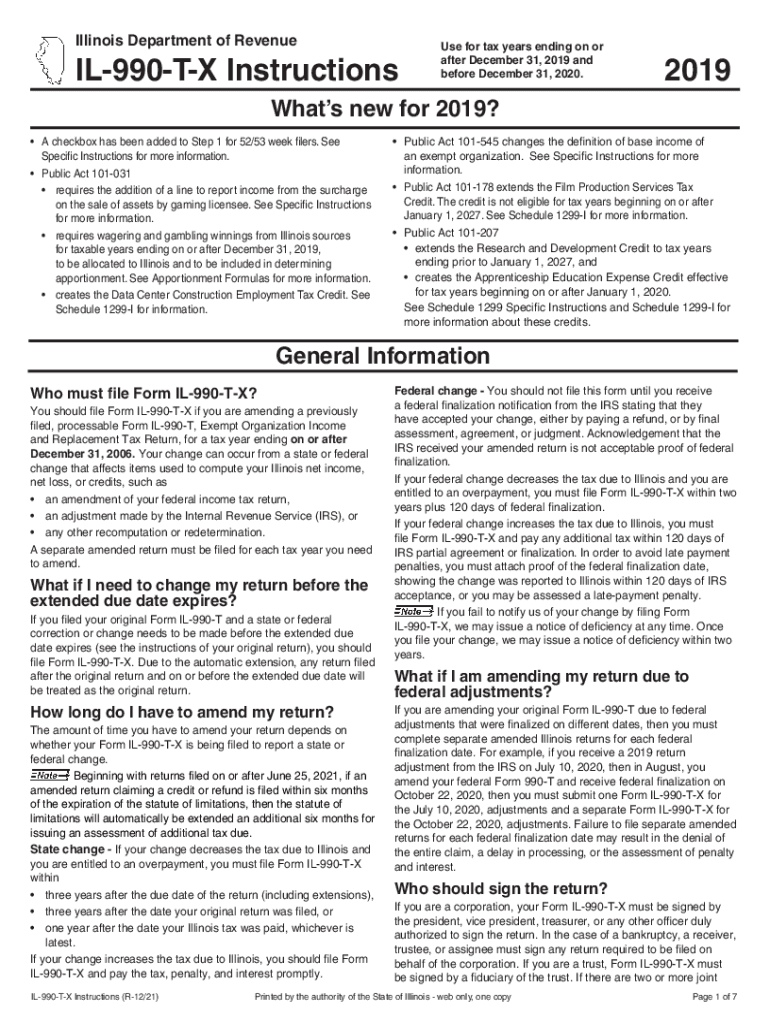 Illinois Department of Revenue

IL-990-T-X Instructions

Use for tax years ending on or after December 31, 2019 and before December 31, 2020.

2019

What's new for 2019?

• A checkbox has been added to Step 1 for 52/53 week filers. See Specific Instructions for more information.
• Public Act 101-031
• requires the addition of a line to report income from the surcharge on the sale of assets by gaming licensee. See Specific Instructions for more information.
• requires wagering and gambling winnings from Illinois sources for taxable years ending on or after December 31, 2019, to be allocated to Illinois and to be included in determining apportionment. See Apportionment Formulas for more information.
• creates the Data Center Construction Employment Tax Credit. See Schedule 1299-I for information.

• Public Act 101-545 changes the definition of base income of an exempt organization. See Specific Instructions for more information.
• Public Act 101-178 extends the Film Production Services Tax Credit. The credit is not eligible for tax years beginning on or after January 1, 2027. See Schedule 1299-I for more information.
• Public Act 101-207
• extends the Research and Development Credit to tax years ending prior to January 1, 2027, and
• creates the Apprenticeship Education Expense Credit effective for tax years beginning on or after January 1, 2020.
See Schedule 1299 Specific Instructions and Schedule 1299-I for more information about these credits.

General Information

Who must file Form IL-990-T-X?

You should file Form IL-990-T-X if you are amending a previously filed, processable Form IL-990-T, Exempt Organization Income and Replacement Tax Return, for a tax year ending on or after December 31, 2006. Your change can occur from a state or federal change that affects items used to compute your Illinois net income, net loss, or credits, such as
• an amendment of your federal income tax return,
• an adjustment made by the Internal Revenue Service (IRS), or
• any other recomputation or redetermination.
A separate amended return must be filed for each tax year you need to amend.

What if I need to change my return before the extended due date expires?

If you filed your original Form IL-990-T and a state or federal correction or change needs to be made before the extended due date expires (see the instructions of your original return), you should file Form IL-990-T-X. Due to the automatic extension, any return filed after the original return and on or before the extended due date will be treated as the original return.

How long do I have to amend my return?

The amount of time you have to amend your return depends on whether your Form IL-990-T-X is being filed to report a state or federal change.

Note Beginning with returns filed on or after June 25, 2021, if an amended return claiming a credit or refund is filed within six months of the expiration of the statute of limitations, then the statute of limitations will automatically be extended an additional six months for issuing an assessment of additional tax due.

State change - If your change decreases the tax due to Illinois and you are entitled to an overpayment, you must file Form IL-990-T-X within
• three years after the due date of the return (including extensions),
• three years after the date your original return was filed, or
• one year after the date your Illinois tax was paid, whichever is latest.
If your change increases the tax due to Illinois, you should file Form IL-990-T-X and pay the tax, penalty, and interest promptly.

Federal change - You should not file this form until you receive a federal finalization notification from the IRS stating that they have accepted your change, either by paying a refund, or by final assessment, agreement, or judgment. Acknowledgement that the IRS received your amended return is not acceptable proof of federal finalization.

If your federal change decreases the tax due to Illinois and you are entitled to an overpayment, you must file Form IL-990-T-X within two years plus 120 days of federal finalization.

If your federal change increases the tax due to Illinois, you must file Form IL-990-T-X and pay any additional tax within 120 days of IRS partial agreement or finalization. In order to avoid late payment penalties, you must attach proof of the federal finalization date, showing the change was reported to Illinois within 120 days of IRS acceptance, or you may be assessed a late-payment penalty.

Note If you fail to notify us of your change by filing Form IL-990-T-X, we may issue a notice of deficiency at any time. Once you file your change, we may issue a notice of deficiency within two years.

What if I am amending my return due to federal adjustments?

If you are amending your original Form IL-990-T due to federal adjustments that were finalized on different dates, then you must complete separate amended Illinois returns for each federal finalization date. For example, if you receive a 2019 return adjustment from the IRS on July 10, 2020, then in August, you amend your federal Form 990-T and receive federal finalization on October 22, 2020, then you must submit one Form IL-990-T-X for the July 10, 2020, adjustments and a separate Form IL-990-T-X for the October 22, 2020, adjustments. Failure to file separate amended returns for each federal finalization date may result in the denial of the entire claim, a delay in processing, or the assessment of penalty and interest.

Who should sign the return?

If you are a corporation, your Form IL-990-T-X must be signed by the president, vice president, treasurer, or any other officer duly authorized to sign the return. In the case of a bankruptcy, a receiver, trustee, or assignee must sign any return required to be filed on behalf of the corporation. If you are a trust, Form IL-990-T-X must be signed by a fiduciary of the trust. If there are two or more joint

IL-990-T-X Instructions (R-12/21)

Printed by the authority of the State of Illinois - web only, one copy

Page 1 of 7